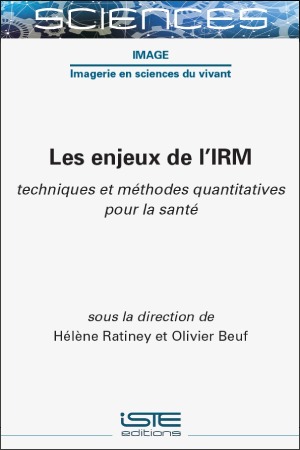 SCIENCES

IMAGE

Imagerie en sciences du vivant

Les enjeux de l'IRM

techniques et méthodes quantitatives pour la santé

sous la direction de
Hélène Ratiney et Olivier Beuf

iSTE
editions